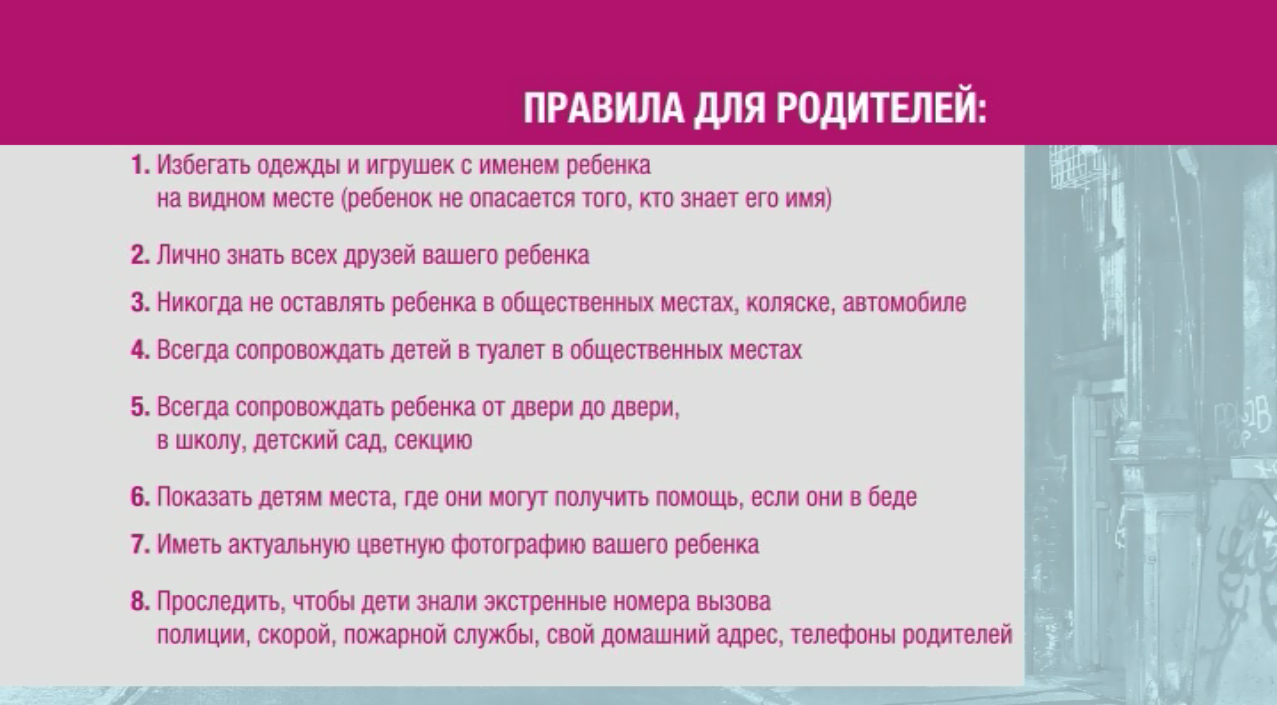 ПРАВИЛА ДЛЯ РОДИТЕЛЕЙ:

1. Избегать одежды и игрушек с именем ребенка на видном месте (ребенок не опасается того, кто знает его имя)

2. Лично знать всех друзей вашего ребенка

3. Никогда не оставлять ребенка в общественных местах, коляске, автомобиле

4. Всегда сопровождать детей в туалет в общественных местах

5. Всегда сопровождать ребенка от двери до двери, в школу, детский сад, секцию

6. Показать детям места, где они могут получить помощь, если они в беде

7. Иметь актуальную цветную фотографию вашего ребенка

8. Проследить, чтобы дети знали экстренные номера вызова полиции, скорой, пожарной службы, свой домашний адрес, телефоны родителей